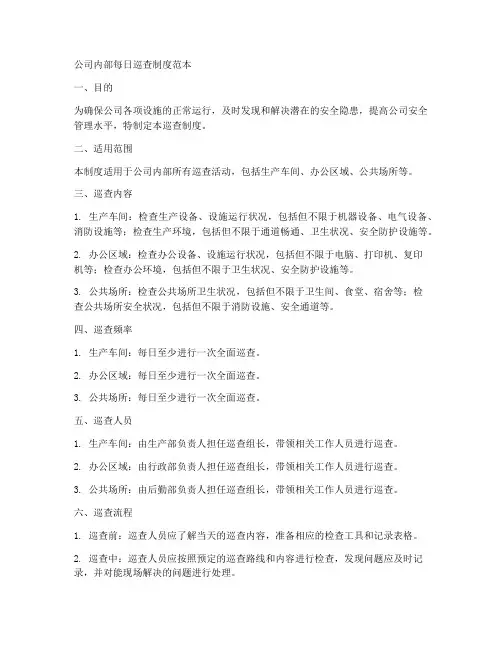 公司内部每日巡查制度范本

一、目的

为确保公司各项设施的正常运行，及时发现和解决潜在的安全隐患，提高公司安全管理水平，特制定本巡查制度。

二、适用范围

本制度适用于公司内部所有巡查活动，包括生产车间、办公区域、公共场所等。

三、巡查内容

1. 生产车间：检查生产设备、设施运行状况，包括但不限于机器设备、电气设备、消防设施等；检查生产环境，包括但不限于通道畅通、卫生状况、安全防护设施等。

2. 办公区域：检查办公设备、设施运行状况，包括但不限于电脑、打印机、复印机等；检查办公环境，包括但不限于卫生状况、安全防护设施等。

3. 公共场所：检查公共场所卫生状况，包括但不限于卫生间、食堂、宿舍等；检查公共场所安全状况，包括但不限于消防设施、安全通道等。

四、巡查频率

1. 生产车间：每日至少进行一次全面巡查。

2. 办公区域：每日至少进行一次全面巡查。

3. 公共场所：每日至少进行一次全面巡查。

五、巡查人员

1. 生产车间：由生产部负责人担任巡查组长，带领相关工作人员进行巡查。

2. 办公区域：由行政部负责人担任巡查组长，带领相关工作人员进行巡查。

3. 公共场所：由后勤部负责人担任巡查组长，带领相关工作人员进行巡查。

六、巡查流程

1. 巡查前：巡查人员应了解当天的巡查内容，准备相应的检查工具和记录表格。

2. 巡查中：巡查人员应按照预定的巡查路线和内容进行检查，发现问题应及时记录，并对能现场解决的问题进行处理。